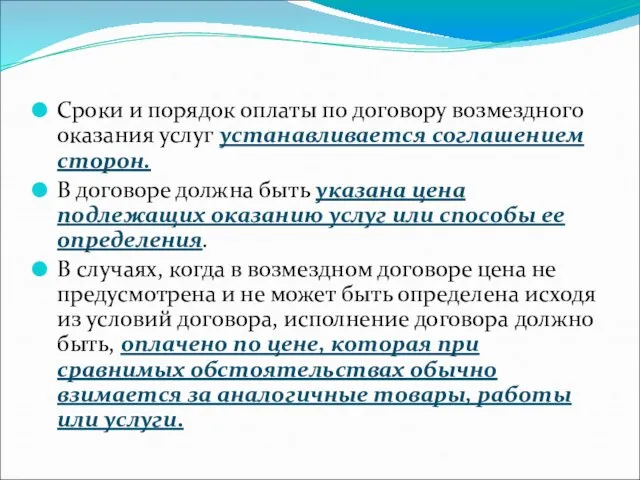 Сроки и порядок оплаты по договору возмездного оказания услуг устанавливается соглашением сторон.

В договоре должна быть указана цена подлежащих оказанию услуг или способы ее определения.

В случаях, когда в возмездном договоре цена не предусмотрена и не может быть определена исходя из условий договора, исполнение договора должно быть, оплачено по цене, которая при сравнимых обстоятельствах обычно взимается за аналогичные товары, работы или услуги.